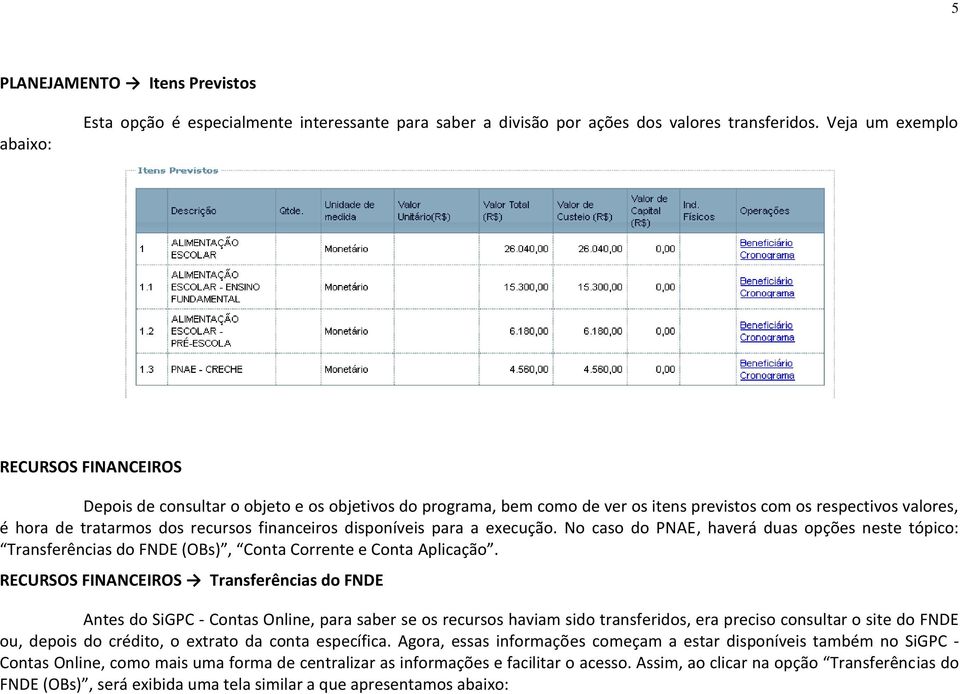 5

PLANEJAMENTO → Itens Previstos

Esta opção é especialmente interessante para saber a divisão por ações dos valores transferidos. Veja um exemplo abaixo:

Itens Previstos

| | Descrição | Qtde. | Unidade de medida | Valor Unitário(R$) | Valor Total (R$) | Valor de Custeio (R$) | Valor de Capital (R$) | Ind. Físicos | Operações |
|---|---|---|---|---|---|---|---|---|---|
| 1 | ALIMENTAÇÃO ESCOLAR | | Monetário | | 26.040,00 | 26.040,00 | 0,00 | | Beneficiário Cronograma |
| 1.1 | ALIMENTAÇÃO ESCOLAR - ENSINO FUNDAMENTAL | | Monetário | | 15.300,00 | 15.300,00 | 0,00 | | Beneficiário Cronograma |
| 1.2 | ALIMENTAÇÃO ESCOLAR - PRÉ-ESCOLA | | Monetário | | 6.180,00 | 6.180,00 | 0,00 | | Beneficiário Cronograma |
| 1.3 | PNAE - CRECHE | | Monetário | | 4.560,00 | 4.560,00 | 0,00 | | Beneficiário Cronograma |

RECURSOS FINANCEIROS

Depois de consultar o objeto e os objetivos do programa, bem como de ver os itens previstos com os respectivos valores, é hora de tratarmos dos recursos financeiros disponíveis para a execução. No caso do PNAE, haverá duas opções neste tópico: “Transferências do FNDE (OBs)”, “Conta Corrente e Conta Aplicação”.

RECURSOS FINANCEIROS → Transferências do FNDE

Antes do SiGPC - Contas Online, para saber se os recursos haviam sido transferidos, era preciso consultar o site do FNDE ou, depois do crédito, o extrato da conta específica. Agora, essas informações começam a estar disponíveis também no SiGPC - Contas Online, como mais uma forma de centralizar as informações e facilitar o acesso. Assim, ao clicar na opção “Transferências do FNDE (OBs)”, será exibida uma tela similar a que apresentamos abaixo: